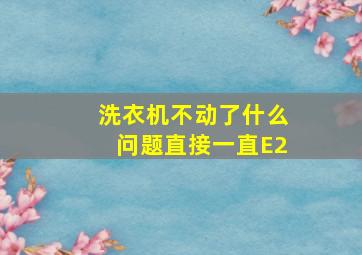 洗衣机不动了什么问题直接一直E2